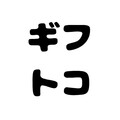 ギフ
トコ